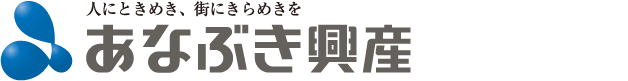 人にときめき、街にきらめきを
あなぶき興産